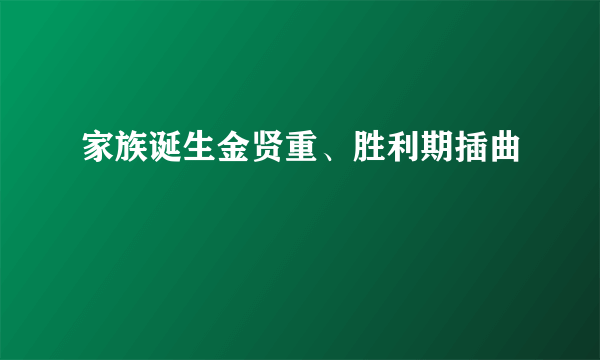 家族诞生金贤重、胜利期插曲